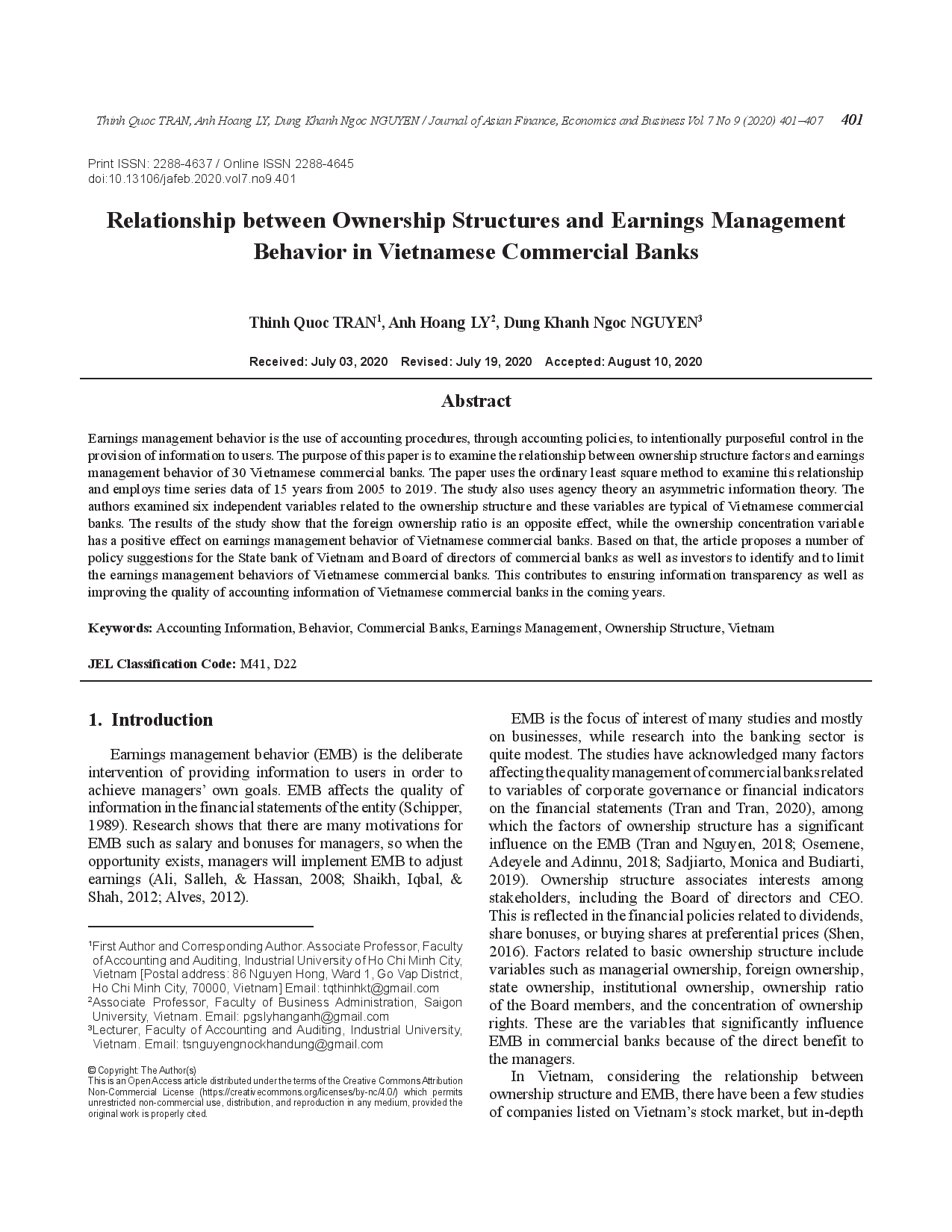 Thinh Quoc TRAN, Anh Hoang LY, Dung Khanh Ngoc NGUYEN / Journal of Asian Finance, Economics and Business Vol 7 No 9 (2020) 401–407 401

Print ISSN: 2288-4637 / Online ISSN 2288-4645
doi:10.13106/jafeb.2020.vol7.no9.401

Relationship between Ownership Structures and Earnings Management Behavior in Vietnamese Commercial Banks

Thinh Quoc TRAN$^1$, Anh Hoang LY$^2$, Dung Khanh Ngoc NGUYEN$^3$

Received: July 03, 2020 Revised: July 19, 2020 Accepted: August 10, 2020

Abstract

Earnings management behavior is the use of accounting procedures, through accounting policies, to intentionally purposeful control in the provision of information to users. The purpose of this paper is to examine the relationship between ownership structure factors and earnings management behavior of 30 Vietnamese commercial banks. The paper uses the ordinary least square method to examine this relationship and employs time series data of 15 years from 2005 to 2019. The study also uses agency theory an asymmetric information theory. The authors examined six independent variables related to the ownership structure and these variables are typical of Vietnamese commercial banks. The results of the study show that the foreign ownership ratio is an opposite effect, while the ownership concentration variable has a positive effect on earnings management behavior of Vietnamese commercial banks. Based on that, the article proposes a number of policy suggestions for the State bank of Vietnam and Board of directors of commercial banks as well as investors to identify and to limit the earnings management behaviors of Vietnamese commercial banks. This contributes to ensuring information transparency as well as improving the quality of accounting information of Vietnamese commercial banks in the coming years.

Keywords: Accounting Information, Behavior, Commercial Banks, Earnings Management, Ownership Structure, Vietnam

JEL Classification Code: M41, D22

1. Introduction

Earnings management behavior (EMB) is the deliberate intervention of providing information to users in order to achieve managers' own goals. EMB affects the quality of information in the financial statements of the entity (Schipper, 1989). Research shows that there are many motivations for EMB such as salary and bonuses for managers, so when the opportunity exists, managers will implement EMB to adjust earnings (Ali, Salleh, & Hassan, 2008; Shaikh, Iqbal, & Shah, 2012; Alves, 2012).

$^1$First Author and Corresponding Author. Associate Professor, Faculty of Accounting and Auditing, Industrial University of Ho Chi Minh City, Vietnam [Postal address: 86 Nguyen Hong, Ward 1, Go Vap District, Ho Chi Minh City, 70000, Vietnam] Email: tqthinhkt@gmail.com
$^2$Associate Professor, Faculty of Business Administration, Saigon University, Vietnam. Email: pgslyhanganh@gmail.com
$^3$Lecturer, Faculty of Accounting and Auditing, Industrial University, Vietnam. Email: tsnguyengnockhandung@gmail.com

© Copyright: The Author(s)
This is an Open Access article distributed under the terms of the Creative Commons Attribution Non-Commercial License (https://creativecommons.org/licenses/by-nc/4.0/) which permits unrestricted non-commercial use, distribution, and reproduction in any medium, provided the original work is properly cited.

EMB is the focus of interest of many studies and mostly on businesses, while research into the banking sector is quite modest. The studies have acknowledged many factors affecting the quality management of commercial banks related to variables of corporate governance or financial indicators on the financial statements (Tran and Tran, 2020), among which the factors of ownership structure has a significant influence on the EMB (Tran and Nguyen, 2018; Osemene, Adeyele and Adinnu, 2018; Sadjiarto, Monica and Budiarti, 2019). Ownership structure associates interests among stakeholders, including the Board of directors and CEO. This is reflected in the financial policies related to dividends, share bonuses, or buying shares at preferential prices (Shen, 2016). Factors related to basic ownership structure include variables such as managerial ownership, foreign ownership, state ownership, institutional ownership, ownership ratio of the Board members, and the concentration of ownership rights. These are the variables that significantly influence EMB in commercial banks because of the direct benefit to the managers.

In Vietnam, considering the relationship between ownership structure and EMB, there have been a few studies of companies listed on Vietnam's stock market, but in-depth